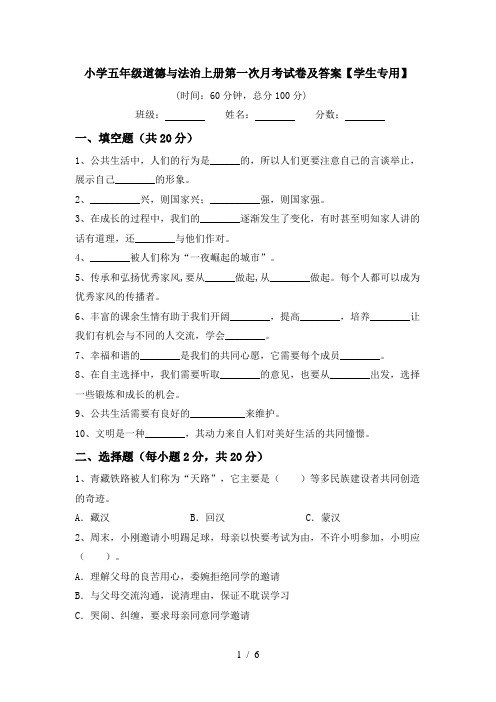 小学五年级道德与法治上册第一次月考试卷及答案【学生专用】

（时间：60 分钟，总分 100 分）

班级：________ 姓名：________ 分数：________

一、填空题（共 20 分）

1、公共生活中，人们的行为是______的，所以人们更要注意自己的言谈举止，展示自己________的形象。

2、__________兴，则国家兴；__________强，则国家强。

3、在成长的过程中，我们的________逐渐发生了变化，有时甚至明知家人讲的话有道理，还________与他们作对。

4、________被人们称为“一夜崛起的城市”。

5、传承和弘扬优秀家风，要从______做起，从________做起。每个人都可以成为优秀家风的传播者。

6、丰富的课余生情有助于我们开阔________，提高________，培养________让我们有机会与不同的人交流，学会________。

7、幸福和谐的________是我们的共同心愿，它需要每个成员________。

8、在自主选择中，我们需要听取________的意见，也要从________出发，选择一些锻炼和成长的机会。

9、公共生活需要有良好的___________来维护。

10、文明是一种________，其动力来自人们对美好生活的共同憧憬。

二、选择题（每小题 2 分，共 20 分）

1、青藏铁路被人们称为“天路”，它主要是（　　）等多民族建设者共同创造的奇迹。

A．藏汉　　B．回汉　　C．蒙汉

2、周末，小刚邀请小明踢足球，母亲以快要考试为由，不许小明参加，小明应（　　）。

A．理解父母的良苦用心，委婉拒绝同学的邀请

B．与父母交流沟通，说清理由，保证不耽误学习

C．哭闹、纠缠，要求母亲同意同学邀请

1 / 6